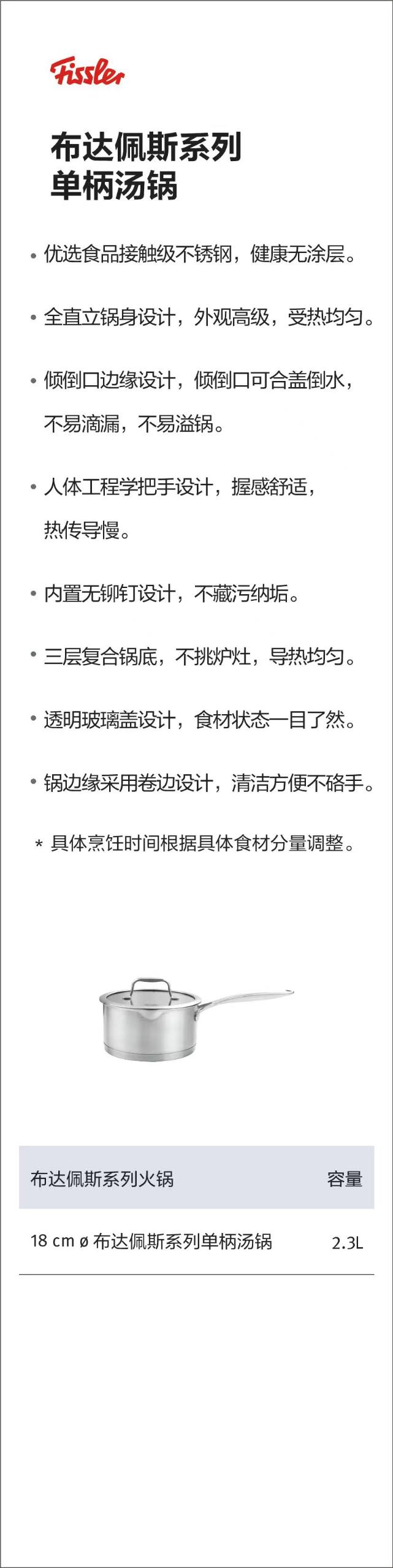 Fissler

布达佩斯系列
单柄汤锅

• 优选食品接触级不锈钢，健康无涂层。

• 全直立锅身设计，外观高级，受热均匀。

• 倾倒口边缘设计，倾倒口可合盖倒水，不易滴漏，不易溢锅。

• 人体工程学把手设计，握感舒适，热传导慢。

• 内置无铆钉设计，不藏污纳垢。

• 三层复合锅底，不挑炉灶，导热均匀。

• 透明玻璃盖设计，食材状态一目了然。

• 锅边缘采用卷边设计，清洁方便不硌手。

* 具体烹饪时间根据具体食材分量调整。

| 布达佩斯系列火锅 | 容量 |
|---|---|
| 18 cm ø 布达佩斯系列单柄汤锅 | 2.3L |